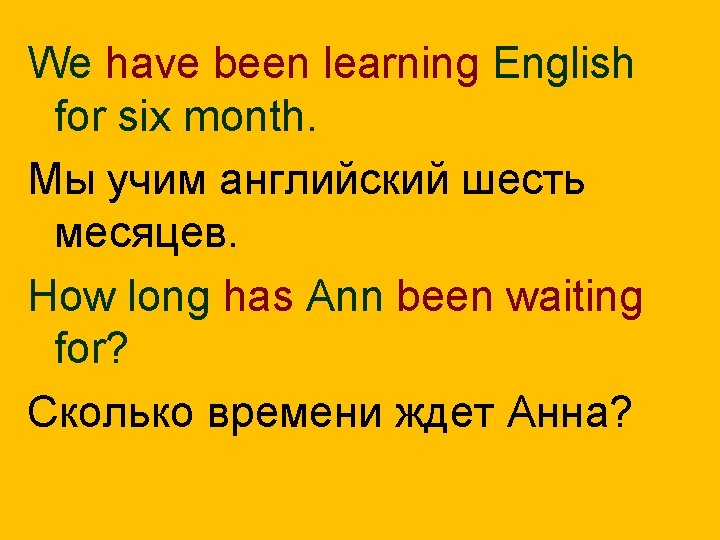 We have been learning English for six month.

Мы учим английский шесть месяцев.

How long has Ann been waiting for?

Сколько времени ждет Анна?